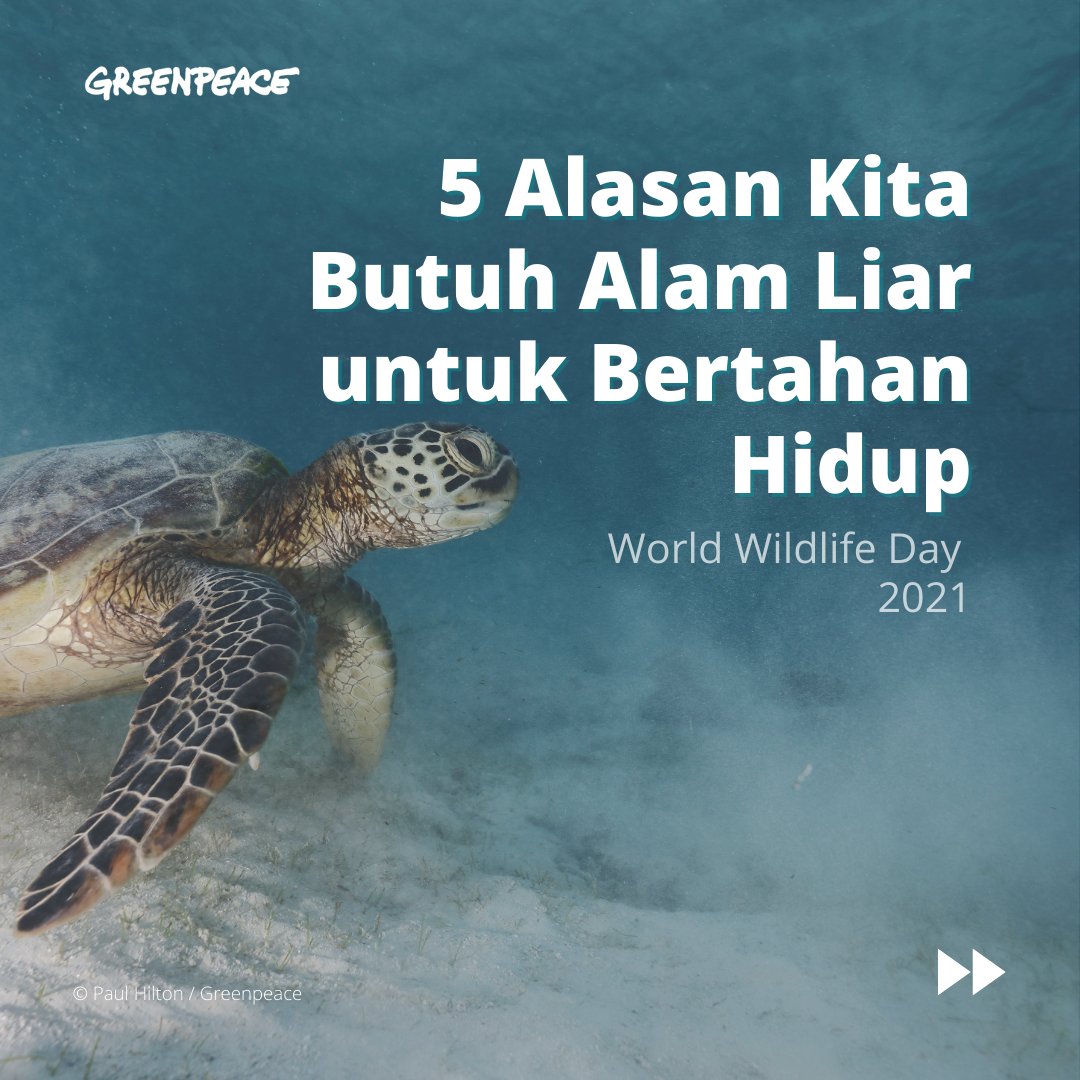 GREENPEACE

5 Alasan Kita Butuh Alam Liar untuk Bertahan Hidup

World Wildlife Day 2021

© Paul Hilton / Greenpeace